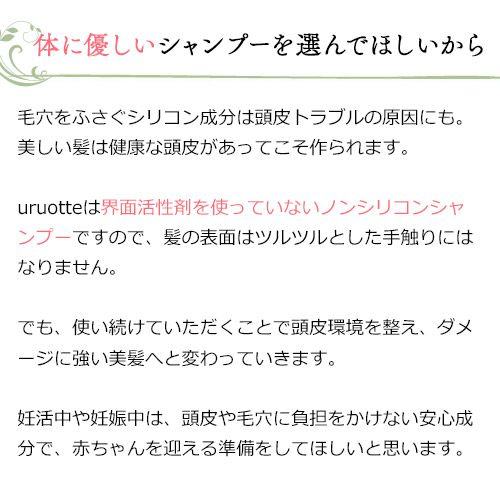 体に優しいシャンプーを選んでほしいから

毛穴をふさぐシリコン成分は頭皮トラブルの原因にも。美しい髪は健康な頭皮があってこそ作られます。

uruotteは界面活性剤を使っていないノンシリコンシャンプーですので、髪の表面はツルツルとした手触りにはなりません。

でも、使い続けていただくことで頭皮環境を整え、ダメージに強い美髪へと変わっていきます。

妊活中や妊娠中は、頭皮や毛穴に負担をかけない安心成分で、赤ちゃんを迎える準備をしてほしいと思います。